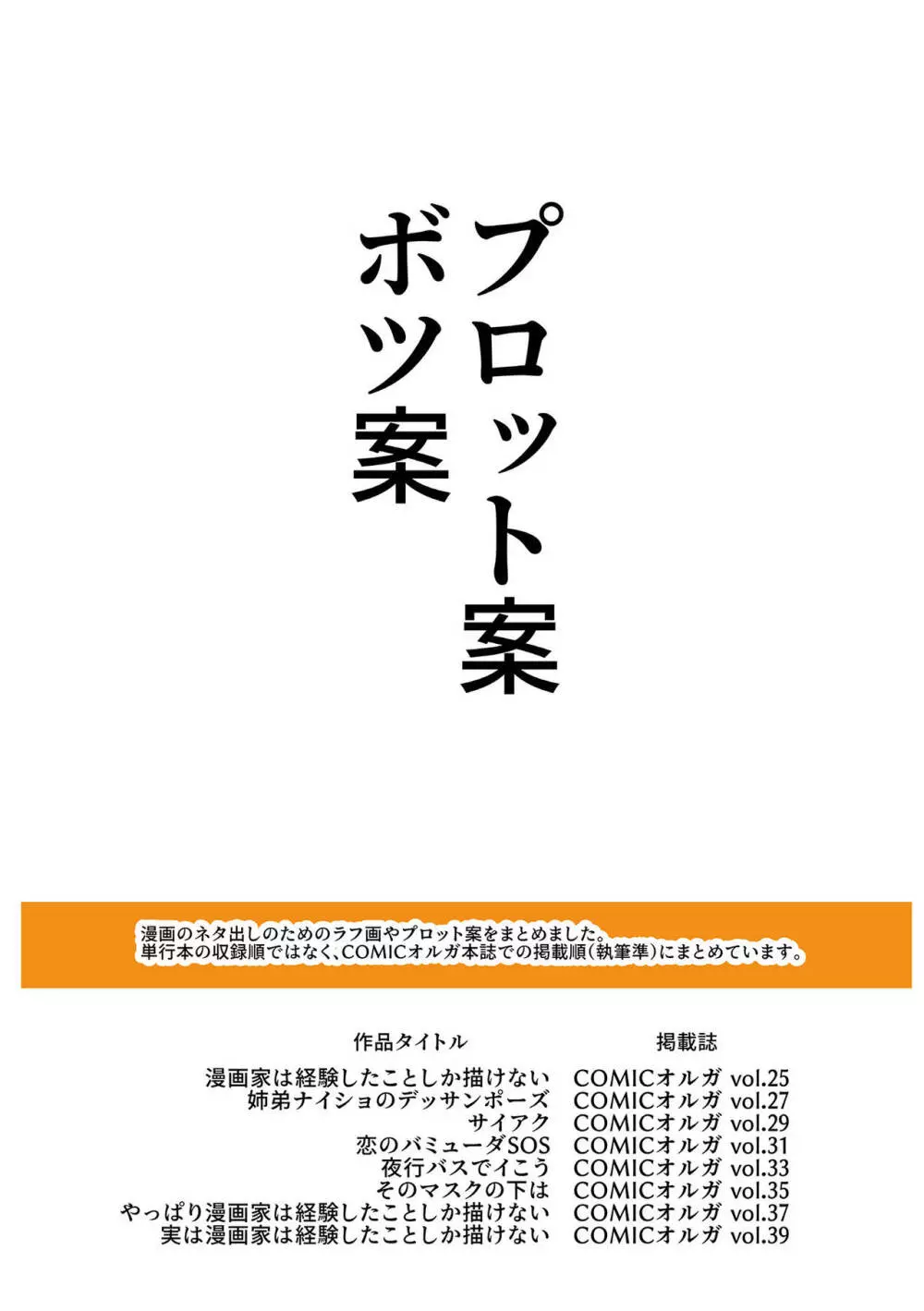 プロット案
ボツ案

漫画のネタ出しのためのラフ画やプロット案をまとめました。
単行本の収録順ではなく、COMICオルガ本誌での掲載順(執筆準)にまとめています。

| 作品タイトル | 掲載誌 |
|---|---|
| 漫画家は経験したことしか描けない | COMICオルガ vol.25 |
| 姉弟ナイショのデッサンポーズ | COMICオルガ vol.27 |
| サイアク | COMICオルガ vol.29 |
| 恋のバミューダSOS | COMICオルガ vol.31 |
| 夜行バスでイこう | COMICオルガ vol.33 |
| そのマスクの下は | COMICオルガ vol.35 |
| やっぱり漫画家は経験したことしか描けない | COMICオルガ vol.37 |
| 実は漫画家は経験したことしか描けない | COMICオルガ vol.39 |